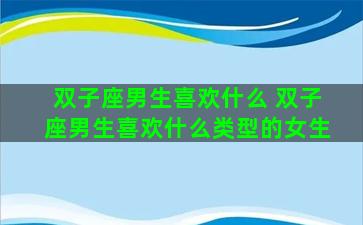 双子座男生喜欢什么 双子座男生喜欢什么类型的女生